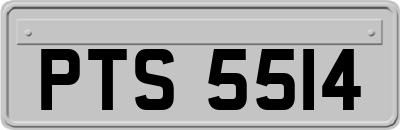 PTS 5514